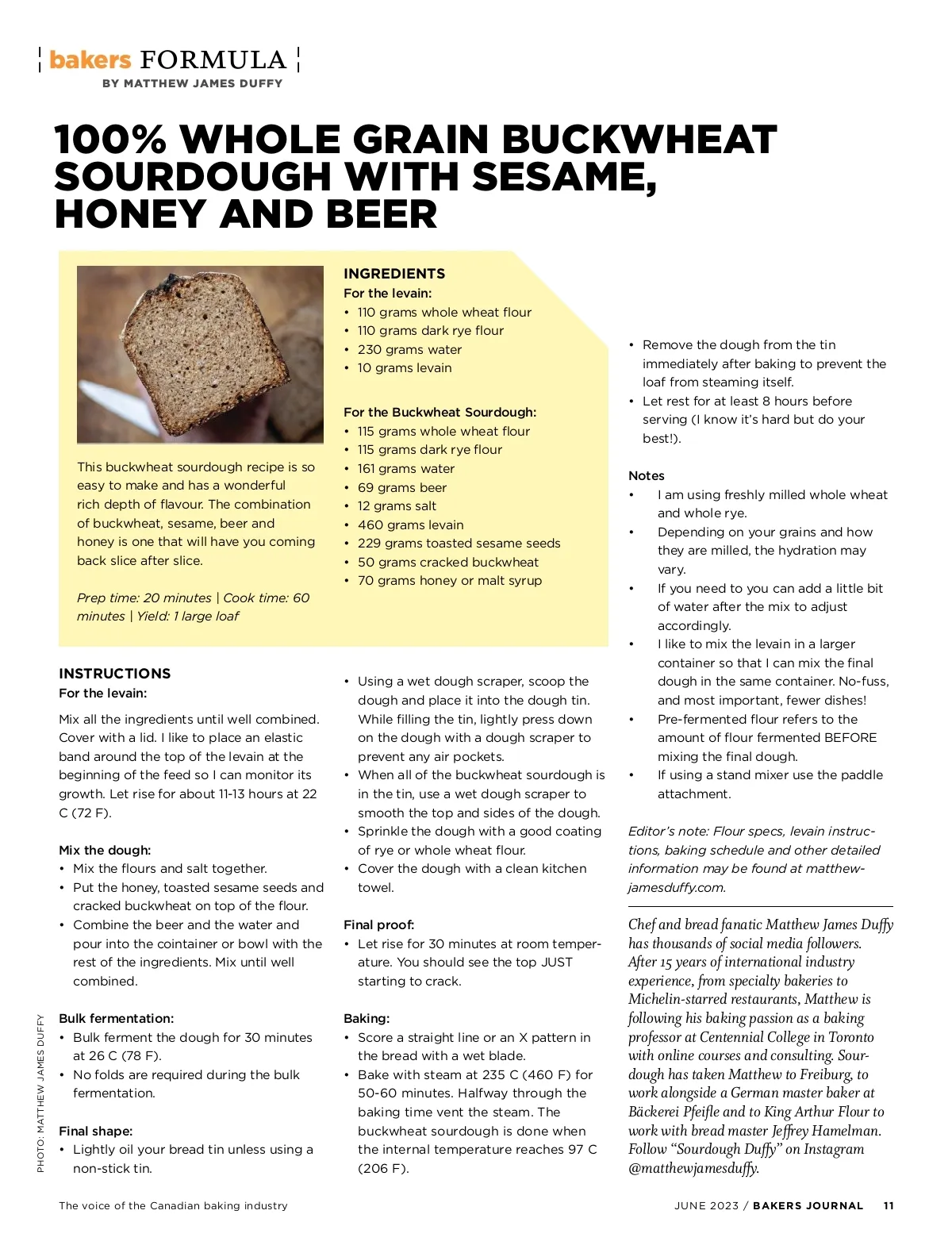 bakers FORMULA
BY MATTHEW JAMES DUFFY

100% WHOLE GRAIN BUCKWHEAT SOURDOUGH WITH SESAME, HONEY AND BEER

This buckwheat sourdough recipe is so easy to make and has a wonderful rich depth of flavour. The combination of buckwheat, sesame, beer and honey is one that will have you coming back slice after slice.

Prep time: 20 minutes | Cook time: 60 minutes | Yield: 1 large loaf

INGREDIENTS
For the levain:
• 110 grams whole wheat flour
• 110 grams dark rye flour
• 230 grams water
• 10 grams levain

For the Buckwheat Sourdough:
• 115 grams whole wheat flour
• 115 grams dark rye flour
• 161 grams water
• 69 grams beer
• 12 grams salt
• 460 grams levain
• 229 grams toasted sesame seeds
• 50 grams cracked buckwheat
• 70 grams honey or malt syrup

INSTRUCTIONS
For the levain:
Mix all the ingredients until well combined. Cover with a lid. I like to place an elastic band around the top of the levain at the beginning of the feed so I can monitor its growth. Let rise for about 11-13 hours at 22 C (72 F).

Mix the dough:
• Mix the flours and salt together.
• Put the honey, toasted sesame seeds and cracked buckwheat on top of the flour.
• Combine the beer and the water and pour into the cointainer or bowl with the rest of the ingredients. Mix until well combined.

Bulk fermentation:
• Bulk ferment the dough for 30 minutes at 26 C (78 F).
• No folds are required during the bulk fermentation.

Final shape:
• Lightly oil your bread tin unless using a non-stick tin.
• Using a wet dough scraper, scoop the dough and place it into the dough tin. While filling the tin, lightly press down on the dough with a dough scraper to prevent any air pockets.
• When all of the buckwheat sourdough is in the tin, use a wet dough scraper to smooth the top and sides of the dough.
• Sprinkle the dough with a good coating of rye or whole wheat flour.
• Cover the dough with a clean kitchen towel.

Final proof:
• Let rise for 30 minutes at room temperature. You should see the top JUST starting to crack.

Baking:
• Score a straight line or an X pattern in the bread with a wet blade.
• Bake with steam at 235 C (460 F) for 50-60 minutes. Halfway through the baking time vent the steam. The buckwheat sourdough is done when the internal temperature reaches 97 C (206 F).
• Remove the dough from the tin immediately after baking to prevent the loaf from steaming itself.
• Let rest for at least 8 hours before serving (I know it's hard but do your best!).

Notes
• I am using freshly milled whole wheat and whole rye.
• Depending on your grains and how they are milled, the hydration may vary.
• If you need to you can add a little bit of water after the mix to adjust accordingly.
• I like to mix the levain in a larger container so that I can mix the final dough in the same container. No-fuss, and most important, fewer dishes!
• Pre-fermented flour refers to the amount of flour fermented BEFORE mixing the final dough.
• If using a stand mixer use the paddle attachment.

Editor's note: Flour specs, levain instructions, baking schedule and other detailed information may be found at matthewjamesduffy.com.

Chef and bread fanatic Matthew James Duffy has thousands of social media followers. After 15 years of international industry experience, from specialty bakeries to Michelin-starred restaurants, Matthew is following his baking passion as a baking professor at Centennial College in Toronto with online courses and consulting. Sourdough has taken Matthew to Freiburg, to work alongside a German master baker at Bäckerei Pfeifle and to King Arthur Flour to work with bread master Jeffrey Hamelman. Follow "Sourdough Duffy" on Instagram @matthewjamesduffy.

PHOTO: MATTHEW JAMES DUFFY

The voice of the Canadian baking industry

JUNE 2023 / BAKERS JOURNAL 11